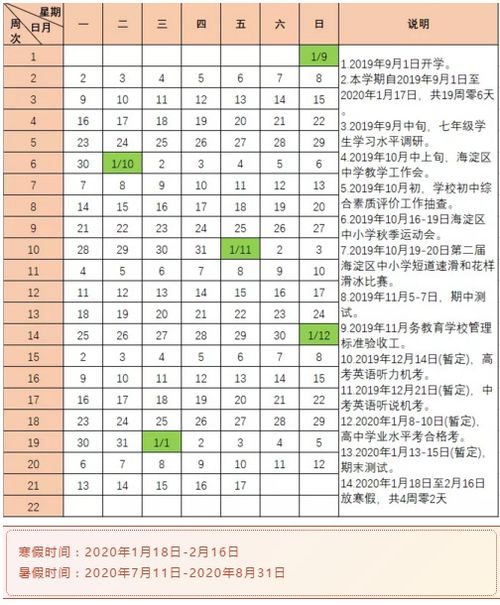 | 星期 日月 周次 | 一 | 二 | 三 | 四 | 五 | 六 | 日 | 说明 |
|---|---|---|---|---|---|---|---|---|
| 1 | | | | | | | 1/9 | 1.2019年9月1日开学。 2.本学期自2019年9月1日至2020年1月17日，共19周零6天。 3.2019年9月中旬，七年级学生学习水平调研。 4.2019年10月中上旬，海淀区中学教学工作会。 5.2019年10月初，学校初中综合素质评价工作抽查。 6.2019年10月16-19日海淀区中小学秋季运动会。 7.2019年10月19-20日第二届海淀区中小学短道速滑和花样滑冰比赛。 8.2019年11月5-7日，期中测试。 9.2019年11月务教育学校管理标准验收工。 10.2019年12月14日(暂定)，高考英语听力机考。 11.2019年12月21日(暂定)，中考英语听说机考。 12.2020年1月8-10日(暂定)，高中学业水平考合格考。 13.2020年1月13-15日(暂定)，期末测试。 14.2020年1月18日至2月16日放寒假，共4周零2天 |
| 2 | 2 | 3 | 4 | 5 | 6 | 7 | 8 | |
| 3 | 9 | 10 | 11 | 12 | 13 | 14 | 15 | |
| 4 | 16 | 17 | 18 | 19 | 20 | 21 | 22 | |
| 5 | 23 | 24 | 25 | 26 | 27 | 28 | 29 | |
| 6 | 30 | 1/10 | 2 | 3 | 4 | 5 | 6 | |
| 7 | 7 | 8 | 9 | 10 | 11 | 12 | 13 | |
| 8 | 14 | 15 | 16 | 17 | 18 | 19 | 20 | |
| 9 | 21 | 22 | 23 | 24 | 25 | 26 | 27 | |
| 10 | 28 | 29 | 30 | 31 | 1/11 | 2 | 3 | |
| 11 | 4 | 5 | 6 | 7 | 8 | 9 | 10 | |
| 12 | 11 | 12 | 13 | 14 | 15 | 16 | 17 | |
| 13 | 18 | 19 | 20 | 21 | 22 | 23 | 24 | |
| 14 | 25 | 26 | 27 | 28 | 29 | 30 | 1/12 | |
| 15 | 2 | 3 | 4 | 5 | 6 | 7 | 8 | |
| 16 | 9 | 10 | 11 | 12 | 13 | 14 | 15 | |
| 17 | 16 | 17 | 18 | 19 | 20 | 21 | 22 | |
| 18 | 23 | 24 | 25 | 26 | 27 | 28 | 29 | |
| 19 | 30 | 31 | 1/1 | 2 | 3 | 4 | 5 | |
| 20 | 6 | 7 | 8 | 9 | 10 | 11 | 12 | |
| 21 | 13 | 14 | 15 | 16 | 17 | | | |
| 22 | | | | | | | | |

寒假时间：2020年1月18日-2月16日
暑假时间：2020年7月11日-2020年8月31日